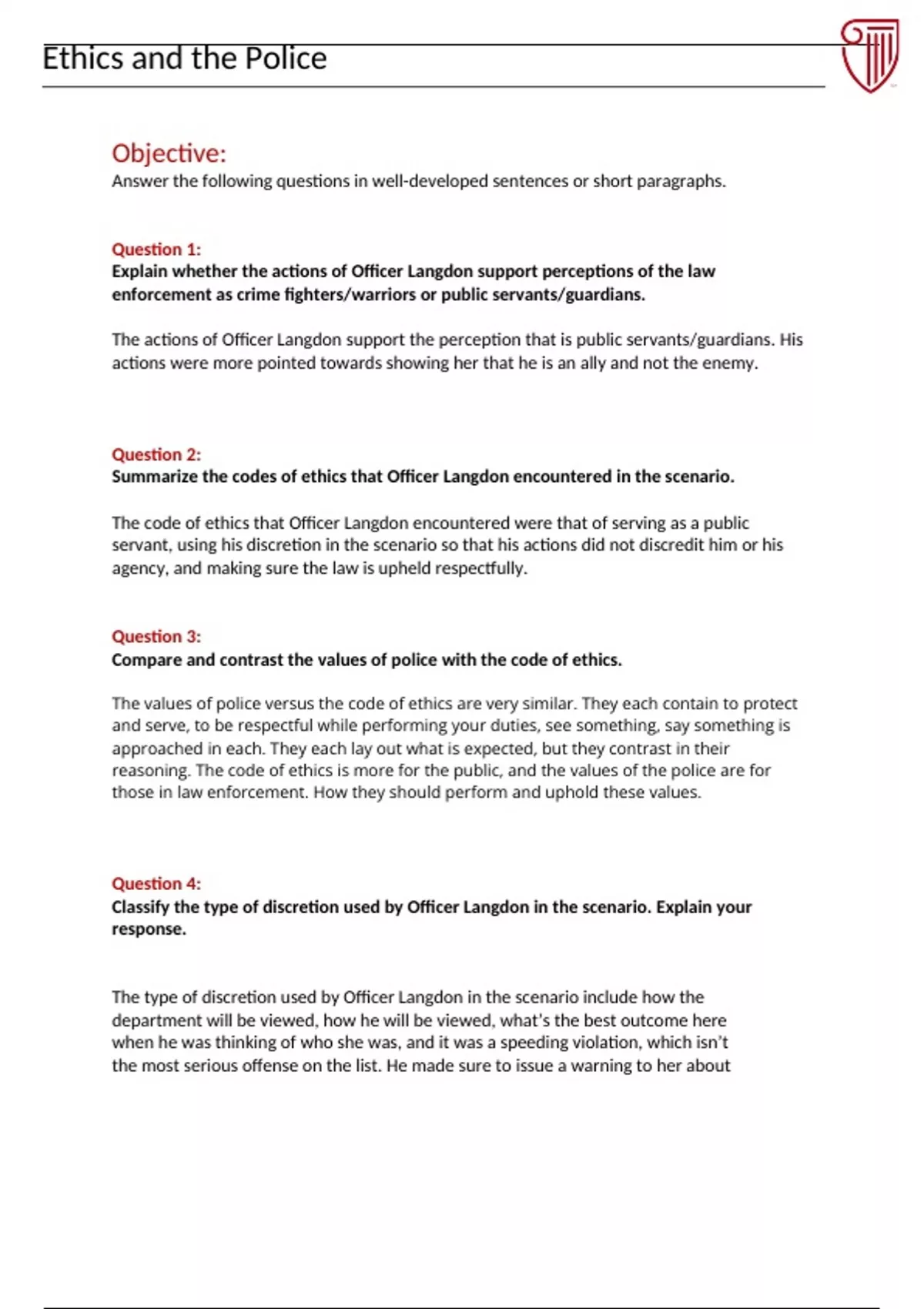 Ethics and the Police

Objective:
Answer the following questions in well-developed sentences or short paragraphs.

Question 1:
Explain whether the actions of Officer Langdon support perceptions of the law enforcement as crime fighters/warriors or public servants/guardians.

The actions of Officer Langdon support the perception that is public servants/guardians. His actions were more pointed towards showing her that he is an ally and not the enemy.

Question 2:
Summarize the codes of ethics that Officer Langdon encountered in the scenario.

The code of ethics that Officer Langdon encountered were that of serving as a public servant, using his discretion in the scenario so that his actions did not discredit him or his agency, and making sure the law is upheld respectfully.

Question 3:
Compare and contrast the values of police with the code of ethics.

The values of police versus the code of ethics are very similar. They each contain to protect and serve, to be respectful while performing your duties, see something, say something is approached in each. They each lay out what is expected, but they contrast in their reasoning. The code of ethics is more for the public, and the values of the police are for those in law enforcement. How they should perform and uphold these values.

Question 4:
Classify the type of discretion used by Officer Langdon in the scenario. Explain your response.

The type of discretion used by Officer Langdon in the scenario include how the department will be viewed, how he will be viewed, what's the best outcome here when he was thinking of who she was, and it was a speeding violation, which isn't the most serious offense on the list. He made sure to issue a warning to her about